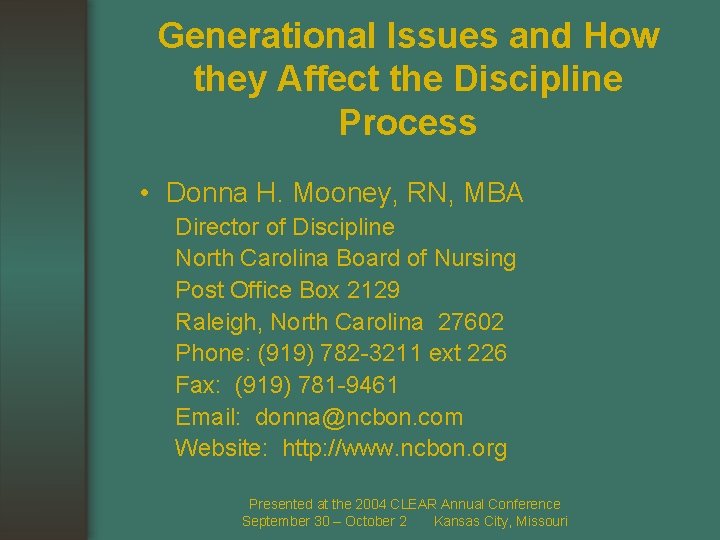 Generational Issues and How they Affect the Discipline Process

• Donna H. Mooney, RN, MBA
Director of Discipline
North Carolina Board of Nursing
Post Office Box 2129
Raleigh, North Carolina 27602
Phone: (919) 782-3211 ext 226
Fax: (919) 781-9461
Email: donna@ncbon.com
Website: http://www.ncbon.org

Presented at the 2004 CLEAR Annual Conference
September 30 – October 2 Kansas City, Missouri